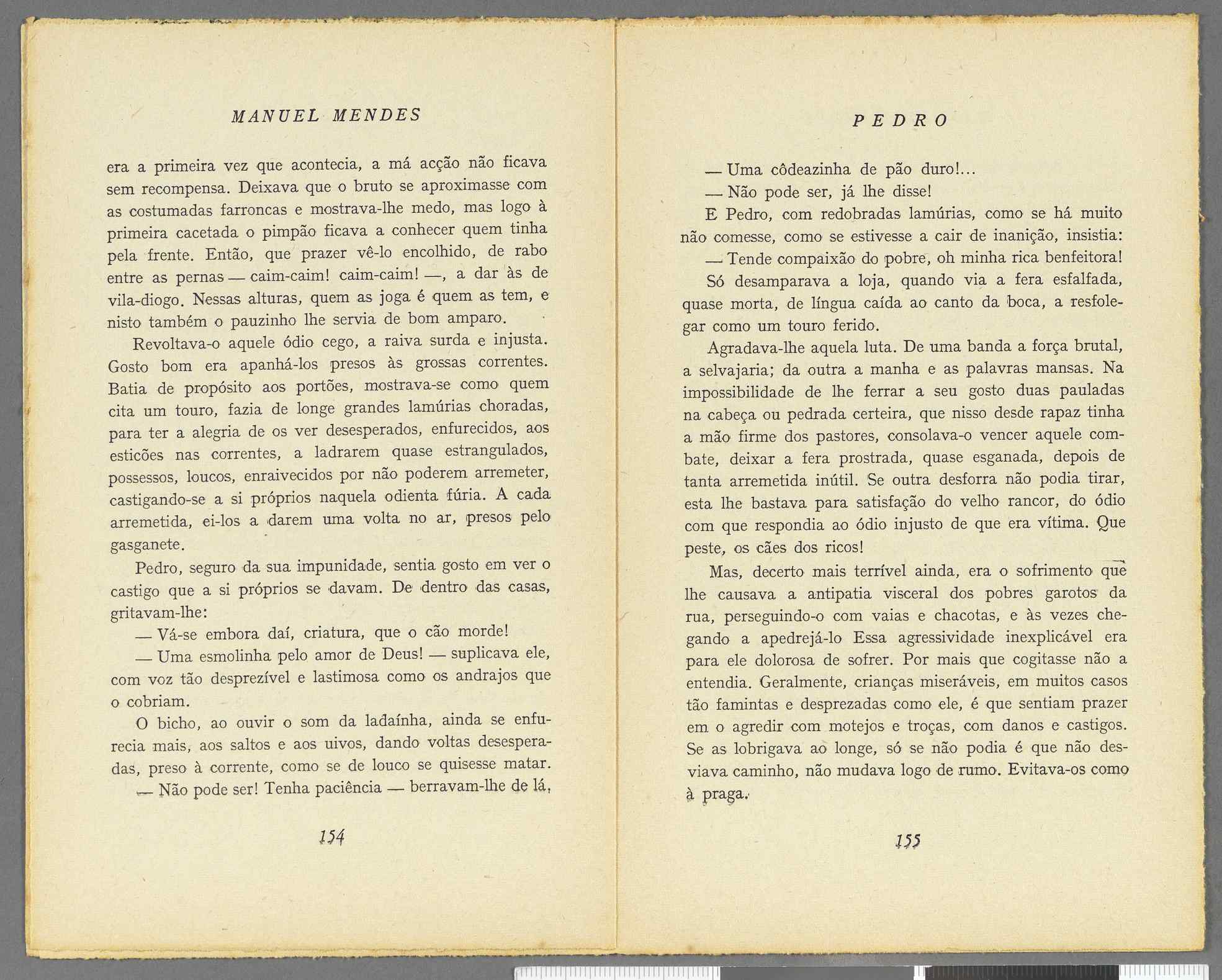 MANUEL MENDES

era a primeira vez que acontecia, a má acção não ficava sem recompensa. Deixava que o bruto se aproximasse com as costumadas farroncas e mostrava-lhe medo, mas logo à primeira cacetada o pimpão ficava a conhecer quem tinha pela frente. Então, que prazer vê-lo encolhido, de rabo entre as pernas — caim-caim! caim-caim! —, a dar às de vila-diogo. Nessas alturas, quem as joga é quem as tem, e nisto também o pauzinho lhe servia de bom amparo.

Revoltava-o aquele ódio cego, a raiva surda e injusta. Gosto bom era apanhá-los presos às grossas correntes. Batia de propósito aos portões, mostrava-se como quem cita um touro, fazia de longe grandes lamúrias choradas, para ter a alegria de os ver desesperados, enfurecidos, aos esticões nas correntes, a ladrarem quase estrangulados, possessos, loucos, enraivecidos por não poderem arremeter, castigando-se a si próprios naquela odienta fúria. A cada arremetida, ei-los a darem uma volta no ar, presos pelo gasganete.

Pedro, seguro da sua impunidade, sentia gosto em ver o castigo que a si próprios se davam. De dentro das casas, gritavam-lhe:

— Vá-se embora daí, criatura, que o cão morde!

— Uma esmolinha pelo amor de Deus! — suplicava ele, com voz tão desprezível e lastimosa como os andrajos que o cobriam.

O bicho, ao ouvir o som da ladaínha, ainda se enfurecia mais, aos saltos e aos uivos, dando voltas desesperadas, preso à corrente, como se de louco se quisesse matar.

— Não pode ser! Tenha paciência — berravam-lhe de lá,

154

PEDRO

— Uma côdeazinha de pão duro!...

— Não pode ser, já lhe disse!

E Pedro, com redobradas lamúrias, como se há muito não comesse, como se estivesse a cair de inanição, insistia:

— Tende compaixão do pobre, oh minha rica benfeitora!

Só desamparava a loja, quando via a fera esfalfada, quase morta, de língua caída ao canto da boca, a resfolegar como um touro ferido.

Agradava-lhe aquela luta. De uma banda a força brutal, a selvajaria; da outra a manha e as palavras mansas. Na impossibilidade de lhe ferrar a seu gosto duas pauladas na cabeça ou pedrada certeira, que nisso desde rapaz tinha a mão firme dos pastores, consolava-o vencer aquele combate, deixar a fera prostrada, quase esganada, depois de tanta arremetida inútil. Se outra desforra não podia tirar, esta lhe bastava para satisfação do velho rancor, do ódio com que respondia ao ódio injusto de que era vítima. Que peste, os cães dos ricos!

Mas, decerto mais terrível ainda, era o sofrimento que lhe causava a antipatia visceral dos pobres garotos da rua, perseguindo-o com vaias e chacotas, e às vezes chegando a apedrejá-lo Essa agressividade inexplicável era para ele dolorosa de sofrer. Por mais que cogitasse não a entendia. Geralmente, crianças miseráveis, em muitos casos tão famintas e desprezadas como ele, é que sentiam prazer em o agredir com motejos e troças, com danos e castigos. Se as lobrigava ao longe, só se não podia é que não desviava caminho, não mudava logo de rumo. Evitava-os como à praga.

155